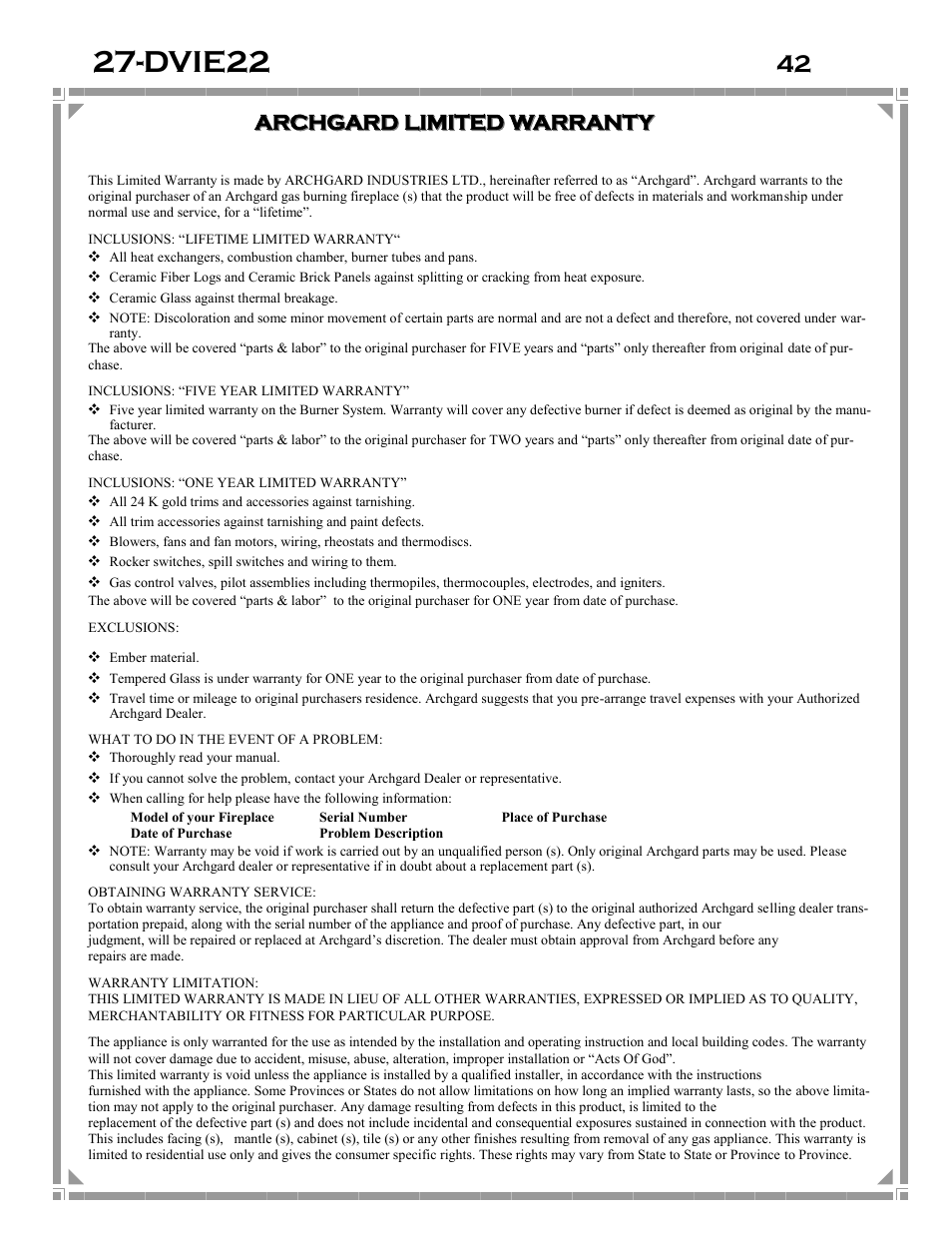 27-DVIE22

42

ARCHGARD LIMITED WARRANTY

This Limited Warranty is made by ARCHGARD INDUSTRIES LTD., hereinafter referred to as “Archgard”. Archgard warrants to the original purchaser of an Archgard gas burning fireplace (s) that the product will be free of defects in materials and workmanship under normal use and service, for a “lifetime”.

INCLUSIONS: “LIFETIME LIMITED WARRANTY“
❖ All heat exchangers, combustion chamber, burner tubes and pans.
❖ Ceramic Fiber Logs and Ceramic Brick Panels against splitting or cracking from heat exposure.
❖ Ceramic Glass against thermal breakage.
❖ NOTE: Discoloration and some minor movement of certain parts are normal and are not a defect and therefore, not covered under warranty.
The above will be covered “parts & labor” to the original purchaser for FIVE years and “parts” only thereafter from original date of purchase.

INCLUSIONS: “FIVE YEAR LIMITED WARRANTY”
❖ Five year limited warranty on the Burner System. Warranty will cover any defective burner if defect is deemed as original by the manufacturer.
The above will be covered “parts & labor” to the original purchaser for TWO years and “parts” only thereafter from original date of purchase.

INCLUSIONS: “ONE YEAR LIMITED WARRANTY”
❖ All 24 K gold trims and accessories against tarnishing.
❖ All trim accessories against tarnishing and paint defects.
❖ Blowers, fans and fan motors, wiring, rheostats and thermodiscs.
❖ Rocker switches, spill switches and wiring to them.
❖ Gas control valves, pilot assemblies including thermopiles, thermocouples, electrodes, and igniters.
The above will be covered “parts & labor” to the original purchaser for ONE year from date of purchase.

EXCLUSIONS:

❖ Ember material.
❖ Tempered Glass is under warranty for ONE year to the original purchaser from date of purchase.
❖ Travel time or mileage to original purchasers residence. Archgard suggests that you pre-arrange travel expenses with your Authorized Archgard Dealer.

WHAT TO DO IN THE EVENT OF A PROBLEM:
❖ Thoroughly read your manual.
❖ If you cannot solve the problem, contact your Archgard Dealer or representative.
❖ When calling for help please have the following information:
Model of your Fireplace Serial Number Place of Purchase
Date of Purchase Problem Description
❖ NOTE: Warranty may be void if work is carried out by an unqualified person (s). Only original Archgard parts may be used. Please consult your Archgard dealer or representative if in doubt about a replacement part (s).

OBTAINING WARRANTY SERVICE:
To obtain warranty service, the original purchaser shall return the defective part (s) to the original authorized Archgard selling dealer transportation prepaid, along with the serial number of the appliance and proof of purchase. Any defective part, in our judgment, will be repaired or replaced at Archgard’s discretion. The dealer must obtain approval from Archgard before any repairs are made.

WARRANTY LIMITATION:
THIS LIMITED WARRANTY IS MADE IN LIEU OF ALL OTHER WARRANTIES, EXPRESSED OR IMPLIED AS TO QUALITY, MERCHANTABILITY OR FITNESS FOR PARTICULAR PURPOSE.

The appliance is only warranted for the use as intended by the installation and operating instruction and local building codes. The warranty will not cover damage due to accident, misuse, abuse, alteration, improper installation or “Acts Of God”.
This limited warranty is void unless the appliance is installed by a qualified installer, in accordance with the instructions furnished with the appliance. Some Provinces or States do not allow limitations on how long an implied warranty lasts, so the above limitation may not apply to the original purchaser. Any damage resulting from defects in this product, is limited to the replacement of the defective part (s) and does not include incidental and consequential exposures sustained in connection with the product. This includes facing (s), mantle (s), cabinet (s), tile (s) or any other finishes resulting from removal of any gas appliance. This warranty is limited to residential use only and gives the consumer specific rights. These rights may vary from State to State or Province to Province.